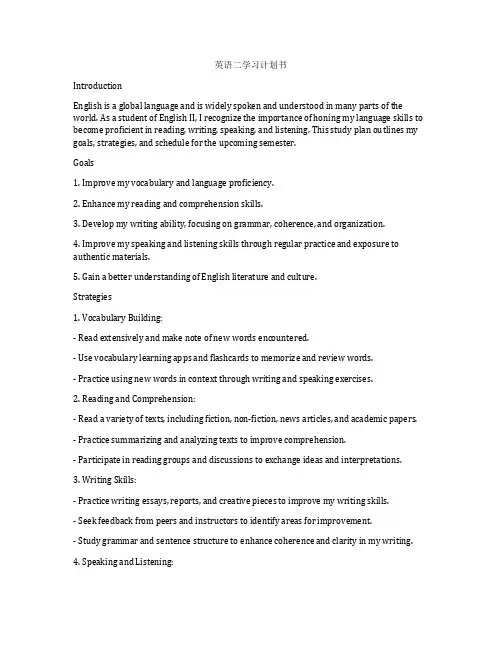 英语二学习计划书

Introduction

English is a global language and is widely spoken and understood in many parts of the world. As a student of English II, I recognize the importance of honing my language skills to become proficient in reading, writing, speaking, and listening. This study plan outlines my goals, strategies, and schedule for the upcoming semester.

Goals

1. Improve my vocabulary and language proficiency.

2. Enhance my reading and comprehension skills.

3. Develop my writing ability, focusing on grammar, coherence, and organization.

4. Improve my speaking and listening skills through regular practice and exposure to authentic materials.

5. Gain a better understanding of English literature and culture.

Strategies

1. Vocabulary Building:

- Read extensively and make note of new words encountered.

- Use vocabulary learning apps and flashcards to memorize and review words.

- Practice using new words in context through writing and speaking exercises.

2. Reading and Comprehension:

- Read a variety of texts, including fiction, non-fiction, news articles, and academic papers.

- Practice summarizing and analyzing texts to improve comprehension.

- Participate in reading groups and discussions to exchange ideas and interpretations.

3. Writing Skills:

- Practice writing essays, reports, and creative pieces to improve my writing skills.

- Seek feedback from peers and instructors to identify areas for improvement.

- Study grammar and sentence structure to enhance coherence and clarity in my writing.

4. Speaking and Listening: